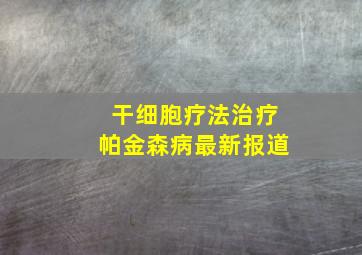 干细胞疗法治疗
帕金森病最新报道